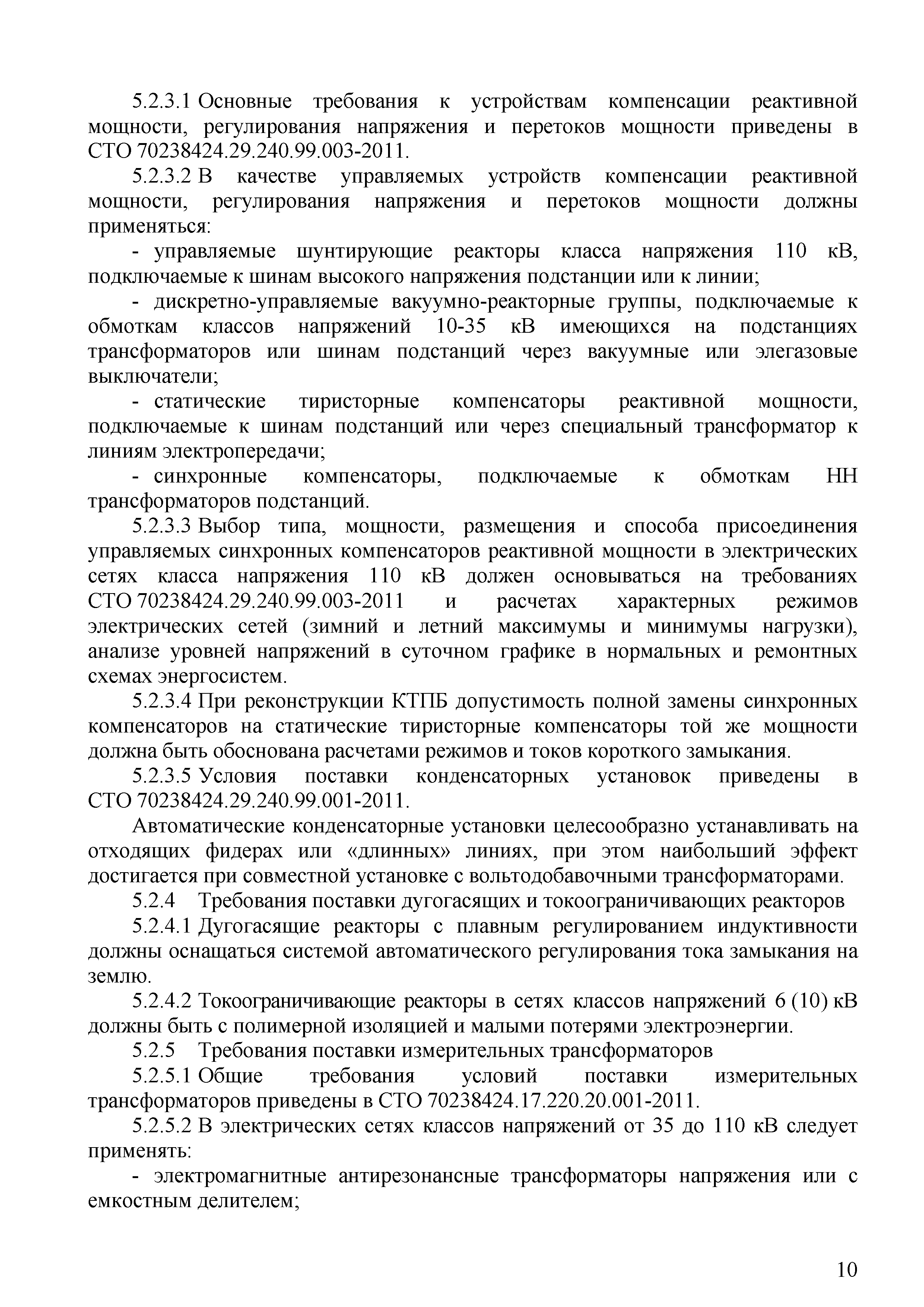 5.2.3.1 Основные требования к устройствам компенсации реактивной мощности, регулирования напряжения и перетоков мощности приведены в СТО 70238424.29.240.99.003-2011.

5.2.3.2 В качестве управляемых устройств компенсации реактивной мощности, регулирования напряжения и перетоков мощности должны применяться:

- управляемые шунтирующие реакторы класса напряжения 110 кВ, подключаемые к шинам высокого напряжения подстанции или к линии;

- дискретно-управляемые вакуумно-реакторные группы, подключаемые к обмоткам классов напряжений 10-35 кВ имеющихся на подстанциях трансформаторов или шинам подстанций через вакуумные или элегазовые выключатели;

- статические тиристорные компенсаторы реактивной мощности, подключаемые к шинам подстанций или через специальный трансформатор к линиям электропередачи;

- синхронные компенсаторы, подключаемые к обмоткам НН трансформаторов подстанций.

5.2.3.3 Выбор типа, мощности, размещения и способа присоединения управляемых синхронных компенсаторов реактивной мощности в электрических сетях класса напряжения 110 кВ должен основываться на требованиях СТО 70238424.29.240.99.003-2011 и расчетах характерных режимов электрических сетей (зимний и летний максимумы и минимумы нагрузки), анализе уровней напряжений в суточном графике в нормальных и ремонтных схемах энергосистем.

5.2.3.4 При реконструкции КТПБ допустимость полной замены синхронных компенсаторов на статические тиристорные компенсаторы той же мощности должна быть обоснована расчетами режимов и токов короткого замыкания.

5.2.3.5 Условия поставки конденсаторных установок приведены в СТО 70238424.29.240.99.001-2011.

Автоматические конденсаторные установки целесообразно устанавливать на отходящих фидерах или «длинных» линиях, при этом наибольший эффект достигается при совместной установке с вольтодобавочными трансформаторами.

5.2.4 Требования поставки дугогасящих и токоограничивающих реакторов

5.2.4.1 Дугогасящие реакторы с плавным регулированием индуктивности должны оснащаться системой автоматического регулирования тока замыкания на землю.

5.2.4.2 Токоограничивающие реакторы в сетях классов напряжений 6 (10) кВ должны быть с полимерной изоляцией и малыми потерями электроэнергии.

5.2.5 Требования поставки измерительных трансформаторов

5.2.5.1 Общие требования условий поставки измерительных трансформаторов приведены в СТО 70238424.17.220.20.001-2011.

5.2.5.2 В электрических сетях классов напряжений от 35 до 110 кВ следует применять:

- электромагнитные антирезонансные трансформаторы напряжения или с емкостным делителем;

10